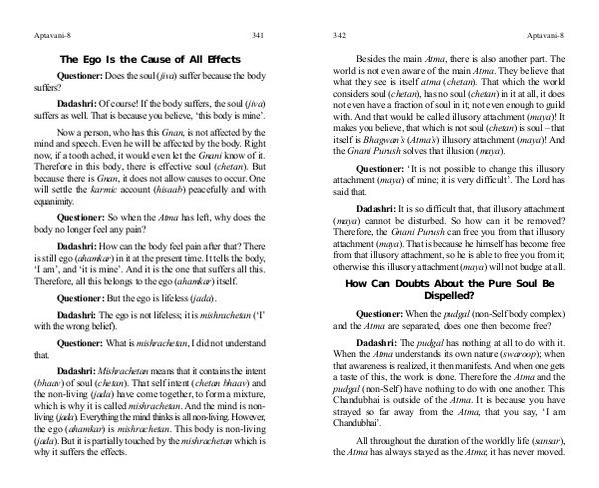 Aptavani-8 341

The Ego Is the Cause of All Effects

Questioner: Does the soul (jiva) suffer because the body suffers?

Dadashri: Of course! If the body suffers, the soul (jiva) suffers as well. That is because you believe, 'this body is mine'.

Now a person, who has this Gnan, is not affected by the mind and speech. Even he will be affected by the body. Right now, if a tooth ached, it would even let the Gnani know of it. Therefore in this body, there is effective soul (chetan). But because there is Gnan, it does not allow causes to occur. One will settle the karmic account (hisaab) peacefully and with equanimity.

Questioner: So when the Atma has left, why does the body no longer feel any pain?

Dadashri: How can the body feel pain after that? There is still ego (ahamkar) in it at the present time. It tells the body, 'I am', and 'it is mine'. And it is the one that suffers all this. Therefore, all this belongs to the ego (ahamkar) itself.

Questioner: But the ego is lifeless (jada).

Dadashri: The ego is not lifeless; it is mishrachetan ('I' with the wrong belief).

Questioner: What is mishrachetan, I did not understand that.

Dadashri: Mishrachetan means that it contains the intent (bhaav) of soul (chetan). That self intent (chetan bhaav) and the non-living (jada) have come together, to form a mixture, which is why it is called mishrachetan. And the mind is non-living (jada). Everything the mind thinks is all non-living. However, the ego (ahamkar) is mishrachetan. This body is non-living (jada). But it is partially touched by the mishrachetan which is why it suffers the effects.

342 Aptavani-8

Besides the main Atma, there is also another part. The world is not even aware of the main Atma. They believe that what they see is itself atma (chetan). That which the world considers soul (chetan), has no soul (chetan) in it at all, it does not even have a fraction of soul in it; not even enough to guild with. And that would be called illusory attachment (maya)! It makes you believe, that which is not soul (chetan) is soul – that itself is Bhagwan's (Atma's) illusory attachment (maya)! And the Gnani Purush solves that illusion (maya).

Questioner: 'It is not possible to change this illusory attachment (maya) of mine; it is very difficult'. The Lord has said that.

Dadashri: It is so difficult that, that illusory attachment (maya) cannot be disturbed. So how can it be removed? Therefore, the Gnani Purush can free you from that illusory attachment (maya). That is because he himself has become free from that illusory attachment, so he is able to free you from it; otherwise this illusory attachment (maya) will not budge at all.

How Can Doubts About the Pure Soul Be Dispelled?

Questioner: When the pudgal (non-Self body complex) and the Atma are separated, does one then become free?

Dadashri: The pudgal has nothing at all to do with it. When the Atma understands its own nature (swaroop); when that awareness is realized, it then manifests. And when one gets a taste of this, the work is done. Therefore the Atma and the pudgal (non-Self) have nothing to do with one another. This Chandubhai is outside of the Atma. It is because you have strayed so far away from the Atma, that you say, 'I am Chandubhai'.

All throughout the duration of the worldly life (sansar), the Atma has always stayed as the Atma; it has never moved.